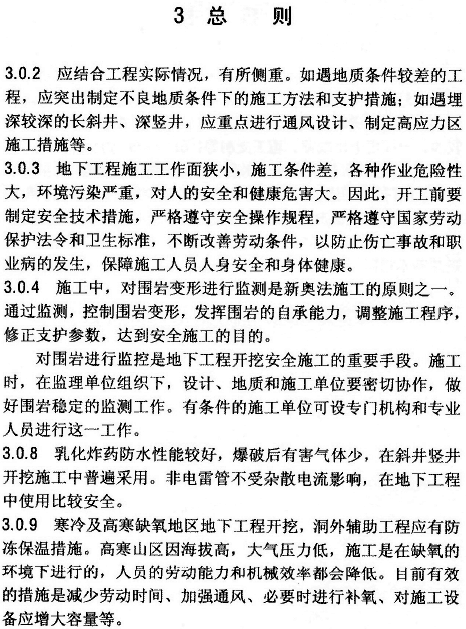 3 总 则

3.0.2 应结合工程实际情况，有所侧重。如遇地质条件较差的工程，应突出制定不良地质条件下的施工方法和支护措施；如遇埋深较深的长斜井、深竖井，应重点进行通风设计、制定高应力区施工措施等。

3.0.3 地下工程施工工作面狭小，施工条件差，各种作业危险性大，环境污染严重，对人的安全和健康危害大。因此，开工前要制定安全技术措施，严格遵守安全操作规程，严格遵守国家劳动保护法令和卫生标准，不断改善劳动条件，以防止伤亡事故和职业病的发生，保障施工人员人身安全和身体健康。

3.0.4 施工中，对围岩变形进行监测是新奥法施工的原则之一。通过监测，控制围岩变形，发挥围岩的自承能力，调整施工程序，修正支护参数，达到安全施工的目的。

对围岩进行监控是地下工程开挖安全施工的重要手段。施工时，在监理单位组织下，设计、地质和施工单位要密切协作，做好围岩稳定的监测工作。有条件的施工单位可设专门机构和专业人员进行这一工作。

3.0.8 乳化炸药防水性能较好，爆破后有害气体少，在斜井竖井开挖施工中普遍采用。非电雷管不受杂散电流影响，在地下工程中使用比较安全。

3.0.9 寒冷及高寒缺氧地区地下工程开挖，洞外辅助工程应有防冻保温措施。高寒山区因海拔高，大气压力低，施工是在缺氧的环境下进行的，人员的劳动能力和机械效率都会降低。目前有效的措施是减少劳动时间、加强通风、必要时进行补氧、对施工设备应增大容量等。